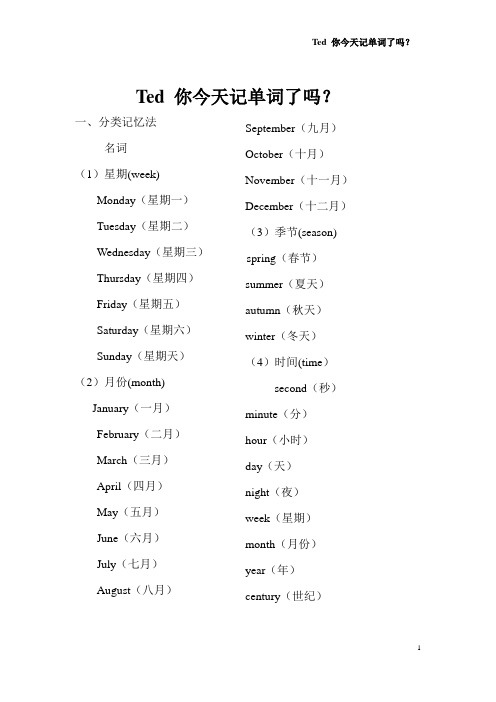 Ted 你今天记单词了吗？

Ted 你今天记单词了吗？

一、分类记忆法

名词

（1）星期(week)

Monday（星期一）

Tuesday（星期二）

Wednesday（星期三）

Thursday（星期四）

Friday（星期五）

Saturday（星期六）

Sunday（星期天）

（2）月份(month)

January（一月）

February（二月）

March（三月）

April（四月）

May（五月）

June（六月）

July（七月）

August（八月）

September（九月）

October（十月）

November（十一月）

December（十二月）

（3）季节(season)

spring（春节）

summer（夏天）

autumn（秋天）

winter（冬天）

（4）时间(time)

second（秒）

minute（分）

hour（小时）

day（天）

night（夜）

week（星期）

month（月份）

year（年）

century（世纪）

1